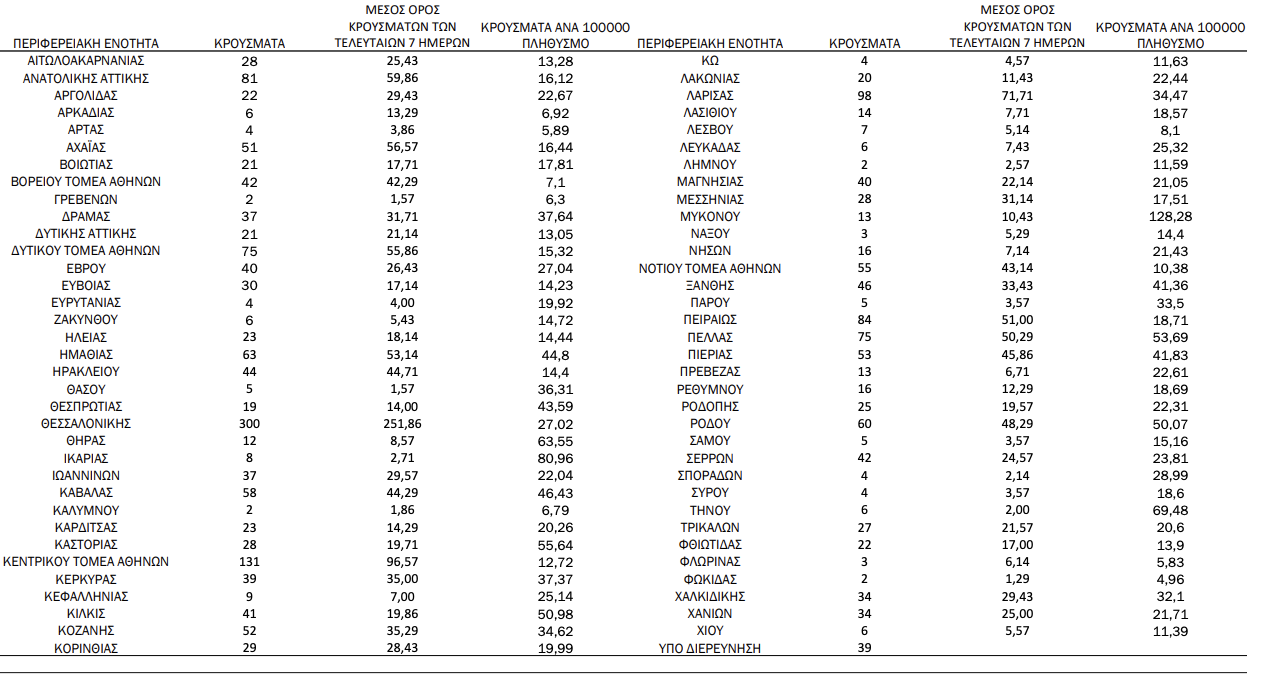 | ΠΕΡΙΦΕΡΕΙΑΚΗ ΕΝΟΤΗΤΑ | ΚΡΟΥΣΜΑΤΑ | ΜΕΣΟΣ ΟΡΟΣ ΚΡΟΥΣΜΑΤΩΝ ΤΩΝ ΤΕΛΕΥΤΑΙΩΝ 7 ΗΜΕΡΩΝ | ΚΡΟΥΣΜΑΤΑ ΑΝΑ 100000 ΠΛΗΘΥΣΜΟ |
|---|---|---|---|
| ΑΙΤΩΛΟΑΚΑΡΝΑΝΙΑΣ | 28 | 25,43 | 13,28 |
| ΑΝΑΤΟΛΙΚΗΣ ΑΤΤΙΚΗΣ | 81 | 59,86 | 16,12 |
| ΑΡΓΟΛΙΔΑΣ | 22 | 29,43 | 22,67 |
| ΑΡΚΑΔΙΑΣ | 6 | 13,29 | 6,92 |
| ΑΡΤΑΣ | 4 | 3,86 | 5,89 |
| ΑΧΑΪΑΣ | 51 | 56,57 | 16,44 |
| ΒΟΙΩΤΙΑΣ | 21 | 17,71 | 17,81 |
| ΒΟΡΕΙΟΥ ΤΟΜΕΑ ΑΘΗΝΩΝ | 42 | 42,29 | 7,1 |
| ΓΡΕΒΕΝΩΝ | 2 | 1,57 | 6,3 |
| ΔΡΑΜΑΣ | 37 | 31,71 | 37,64 |
| ΔΥΤΙΚΗΣ ΑΤΤΙΚΗΣ | 21 | 21,14 | 13,05 |
| ΔΥΤΙΚΟΥ ΤΟΜΕΑ ΑΘΗΝΩΝ | 75 | 55,86 | 15,32 |
| ΕΒΡΟΥ | 40 | 26,43 | 27,04 |
| ΕΥΒΟΙΑΣ | 30 | 17,14 | 14,23 |
| ΕΥΡΥΤΑΝΙΑΣ | 4 | 4,00 | 19,92 |
| ΖΑΚΥΝΘΟΥ | 6 | 5,43 | 14,72 |
| ΗΛΕΙΑΣ | 23 | 18,14 | 14,44 |
| ΗΜΑΘΙΑΣ | 63 | 53,14 | 44,8 |
| ΗΡΑΚΛΕΙΟΥ | 44 | 44,71 | 14,4 |
| ΘΑΣΟΥ | 5 | 1,57 | 36,31 |
| ΘΕΣΠΡΩΤΙΑΣ | 19 | 14,00 | 43,59 |
| ΘΕΣΣΑΛΟΝΙΚΗΣ | 300 | 251,86 | 27,02 |
| ΘΗΡΑΣ | 12 | 8,57 | 63,55 |
| ΙΚΑΡΙΑΣ | 8 | 2,71 | 80,96 |
| ΙΩΑΝΝΙΝΩΝ | 37 | 29,57 | 22,04 |
| ΚΑΒΑΛΑΣ | 58 | 44,29 | 46,43 |
| ΚΑΛΥΜΝΟΥ | 2 | 1,86 | 6,79 |
| ΚΑΡΔΙΤΣΑΣ | 23 | 14,29 | 20,26 |
| ΚΑΣΤΟΡΙΑΣ | 28 | 19,71 | 55,64 |
| ΚΕΝΤΡΙΚΟΥ ΤΟΜΕΑ ΑΘΗΝΩΝ | 131 | 96,57 | 12,72 |
| ΚΕΡΚΥΡΑΣ | 39 | 35,00 | 37,37 |
| ΚΕΦΑΛΛΗΝΙΑΣ | 9 | 7,00 | 25,14 |
| ΚΙΛΚΙΣ | 41 | 19,86 | 50,98 |
| ΚΟΖΑΝΗΣ | 52 | 35,29 | 34,62 |
| ΚΟΡΙΝΘΙΑΣ | 29 | 28,43 | 19,99 |

| ΠΕΡΙΦΕΡΕΙΑΚΗ ΕΝΟΤΗΤΑ | ΚΡΟΥΣΜΑΤΑ | ΜΕΣΟΣ ΟΡΟΣ ΚΡΟΥΣΜΑΤΩΝ ΤΩΝ ΤΕΛΕΥΤΑΙΩΝ 7 ΗΜΕΡΩΝ | ΚΡΟΥΣΜΑΤΑ ΑΝΑ 100000 ΠΛΗΘΥΣΜΟ |
|---|---|---|---|
| ΚΩ | 4 | 4,57 | 11,63 |
| ΛΑΚΩΝΙΑΣ | 20 | 11,43 | 22,44 |
| ΛΑΡΙΣΑΣ | 98 | 71,71 | 34,47 |
| ΛΑΣΙΘΙΟΥ | 14 | 7,71 | 18,57 |
| ΛΕΣΒΟΥ | 7 | 5,14 | 8,1 |
| ΛΕΥΚΑΔΑΣ | 6 | 7,43 | 25,32 |
| ΛΗΜΝΟΥ | 2 | 2,57 | 11,59 |
| ΜΑΓΝΗΣΙΑΣ | 40 | 22,14 | 21,05 |
| ΜΕΣΣΗΝΙΑΣ | 28 | 31,14 | 17,51 |
| ΜΥΚΟΝΟΥ | 13 | 10,43 | 128,28 |
| ΝΑΞΟΥ | 3 | 5,29 | 14,4 |
| ΝΗΣΩΝ | 16 | 7,14 | 21,43 |
| ΝΟΤΙΟΥ ΤΟΜΕΑ ΑΘΗΝΩΝ | 55 | 43,14 | 10,38 |
| ΞΑΝΘΗΣ | 46 | 33,43 | 41,36 |
| ΠΑΡΟΥ | 5 | 3,57 | 33,5 |
| ΠΕΙΡΑΙΩΣ | 84 | 51,00 | 18,71 |
| ΠΕΛΛΑΣ | 75 | 50,29 | 53,69 |
| ΠΙΕΡΙΑΣ | 53 | 45,86 | 41,83 |
| ΠΡΕΒΕΖΑΣ | 13 | 6,71 | 22,61 |
| ΡΕΘΥΜΝΟΥ | 16 | 12,29 | 18,69 |
| ΡΟΔΟΠΗΣ | 25 | 19,57 | 22,31 |
| ΡΟΔΟΥ | 60 | 48,29 | 50,07 |
| ΣΑΜΟΥ | 5 | 3,57 | 15,16 |
| ΣΕΡΡΩΝ | 42 | 24,57 | 23,81 |
| ΣΠΟΡΑΔΩΝ | 4 | 2,14 | 28,99 |
| ΣΥΡΟΥ | 4 | 3,57 | 18,6 |
| ΤΗΝΟΥ | 6 | 2,00 | 69,48 |
| ΤΡΙΚΑΛΩΝ | 27 | 21,57 | 20,6 |
| ΦΘΙΩΤΙΔΑΣ | 22 | 17,00 | 13,9 |
| ΦΛΩΡΙΝΑΣ | 3 | 6,14 | 5,83 |
| ΦΩΚΙΔΑΣ | 2 | 1,29 | 4,96 |
| ΧΑΛΚΙΔΙΚΗΣ | 34 | 29,43 | 32,1 |
| ΧΑΝΙΩΝ | 34 | 25,00 | 21,71 |
| ΧΙΟΥ | 6 | 5,57 | 11,39 |
| ΥΠΟ ΔΙΕΡΕΥΝΗΣΗ | 39 | | |